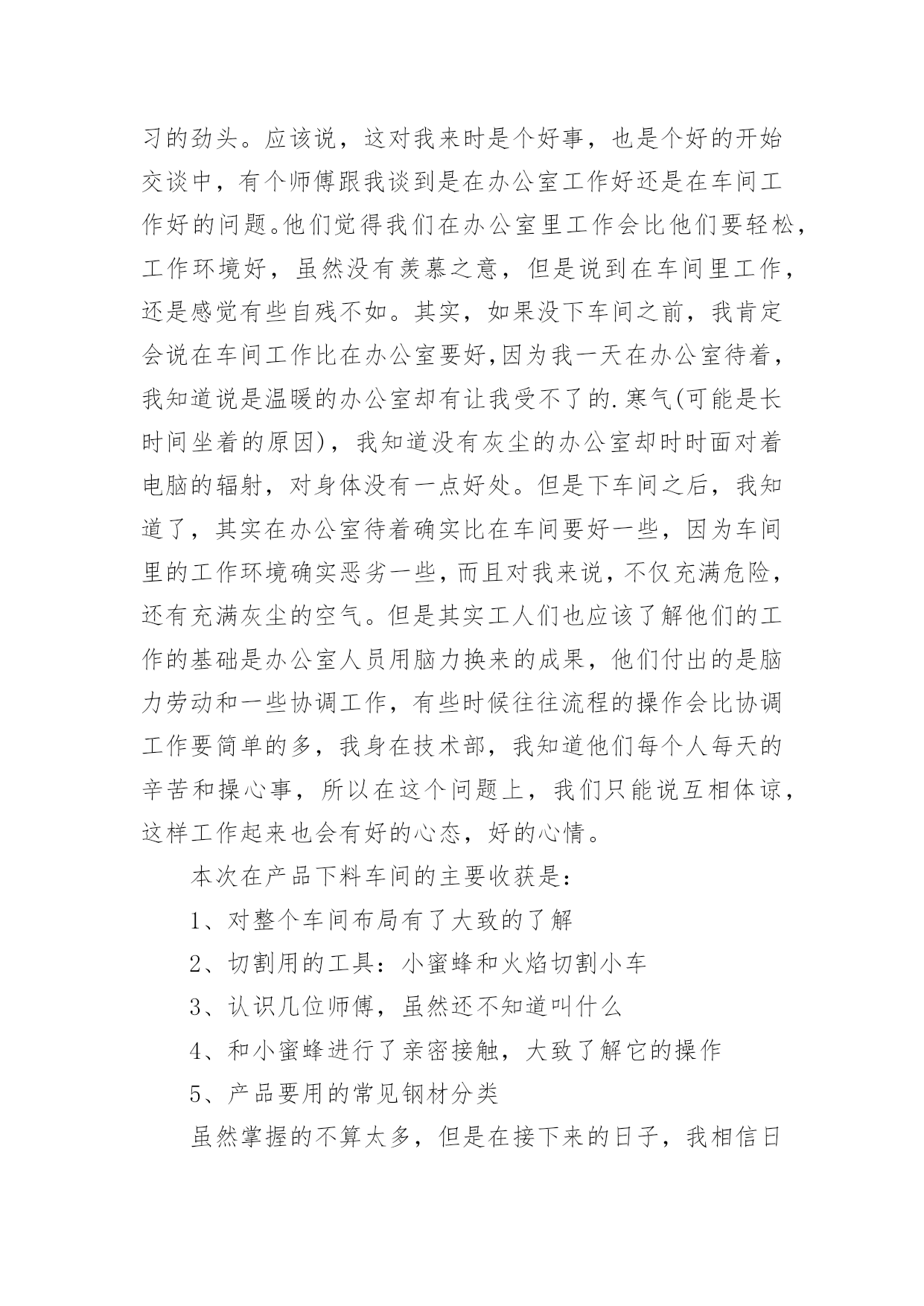 习的劲头。应该说，这对我来时是个好事，也是个好的开始交谈中，有个师傅跟我谈到是在办公室工作好还是在车间工作好的问题。他们觉得我们在办公室里工作会比他们要轻松，工作环境好，虽然没有羡慕之意，但是说到在车间里工作，还是感觉有些自残不如。其实，如果没下车间之前，我肯定会说在车间工作比在办公室要好,因为我一天在办公室待着，我知道说是温暖的办公室却有让我受不了的.寒气(可能是长时间坐着的原因)，我知道没有灰尘的办公室却时时面对着电脑的辐射，对身体没有一点好处。但是下车间之后，我知道了，其实在办公室待着确实比在车间要好一些，因为车间里的工作环境确实恶劣一些，而且对我来说，不仅充满危险，还有充满灰尘的空气。但是其实工人们也应该了解他们的工作的基础是办公室人员用脑力换来的成果，他们付出的是脑力劳动和一些协调工作，有些时候往往流程的操作会比协调工作要简单的多，我身在技术部，我知道他们每个人每天的辛苦和操心事，所以在这个问题上，我们只能说互相体谅，这样工作起来也会有好的心态，好的心情。

本次在产品下料车间的主要收获是：

1、对整个车间布局有了大致的了解

2、切割用的工具：小蜜蜂和火焰切割小车

3、认识几位师傅，虽然还不知道叫什么

4、和小蜜蜂进行了亲密接触，大致了解它的操作

5、产品要用的常见钢材分类

虽然掌握的不算太多，但是在接下来的日子，我相信日